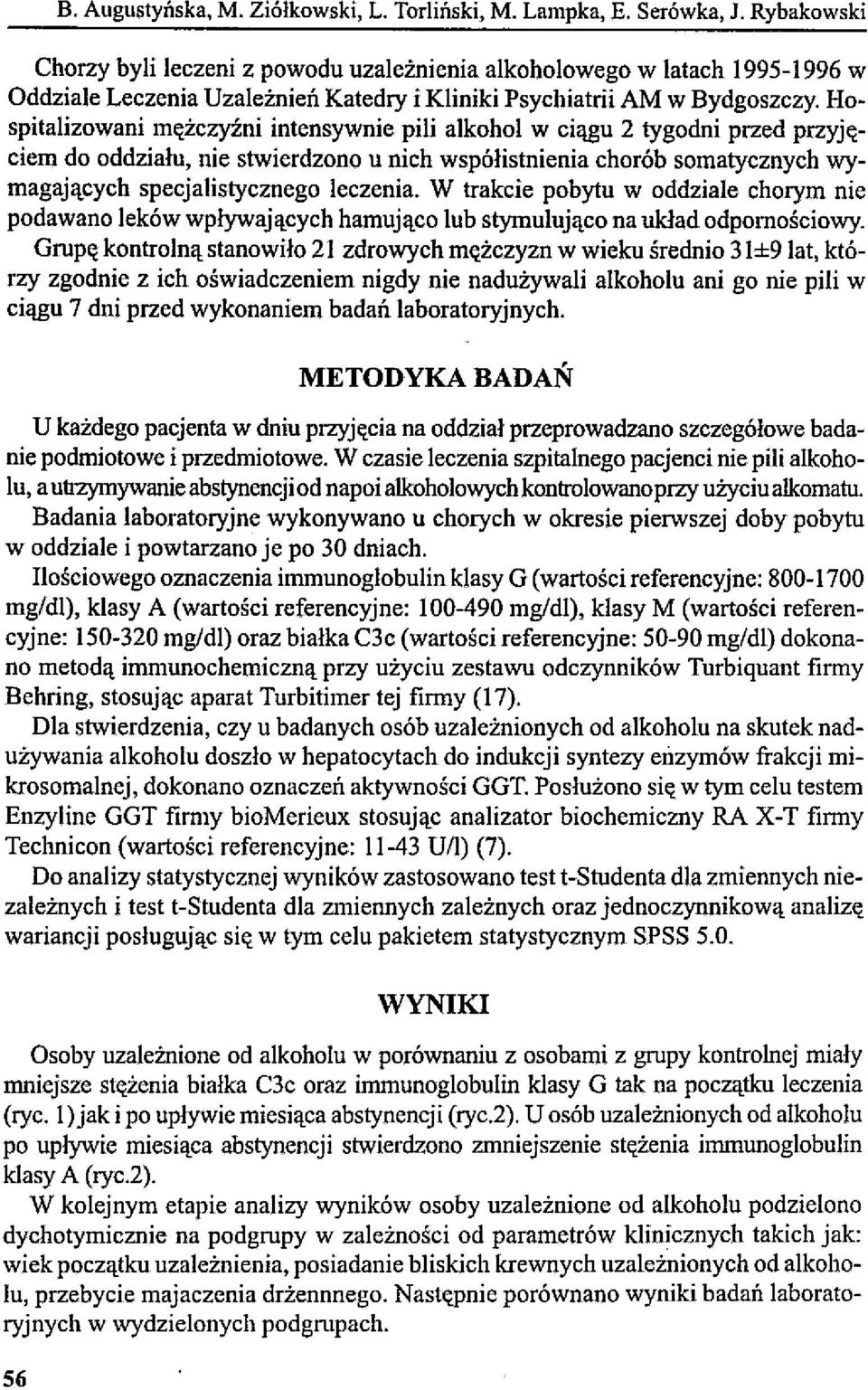 B. Augustyńska, M. Ziółkowski, L. Torliński, M. Lampka, E. Serówka, J. Rybakowski

Chorzy byli leczeni z powodu uzależnienia alkoholowego w latach 1995-1996 w Oddziale Leczenia Uzależnień Katedry i Kliniki Psychiatrii AM w Bydgoszczy. Hospitalizowani mężczyźni intensywnie pili alkohol w ciągu 2 tygodni przed przyjęciem do oddziału, nie stwierdzono u nich współistnienia chorób somatycznych wymagających specjalistycznego leczenia. W trakcie pobytu w oddziale chorym nie podawano leków wpływających hamująco lub stymulująco na układ odpornościowy. Grupę kontrolną stanowiło 21 zdrowych mężczyzn w wieku średnio 31±9 lat, którzy zgodnie z ich oświadczeniem nigdy nie nadużywali alkoholu ani go nie pili w ciągu 7 dni przed wykonaniem badań laboratoryjnych.

METODYKA BADAŃ

U każdego pacjenta w dniu przyjęcia na oddział przeprowadzano szczegółowe badanie podmiotowe i przedmiotowe. W czasie leczenia szpitalnego pacjenci nie pili alkoholu, a utrzymywanie abstynencji od napoi alkoholowych kontrolowano przy użyciu alkomatu. Badania laboratoryjne wykonywano u chorych w okresie pierwszej doby pobytu w oddziale i powtarzano je po 30 dniach.

Ilościowego oznaczenia immunoglobulin klasy G (wartości referencyjne: 800-1700 mg/dl), klasy A (wartości referencyjne: 100-490 mg/dl), klasy M (wartości referencyjne: 150-320 mg/dl) oraz białka C3c (wartości referencyjne: 50-90 mg/dl) dokonano metodą immunochemiczną przy użyciu zestawu odczynników Turbiquant firmy Behring, stosując aparat Turbitimer tej firmy (17).

Dla stwierdzenia, czy u badanych osób uzależnionych od alkoholu na skutek nadużywania alkoholu doszło w hepatocytach do indukcji syntezy enzymów frakcji mikrosomalnej, dokonano oznaczeń aktywności GGT. Posłużono się w tym celu testem Enzyline GGT firmy bioMerieux stosując analizator biochemiczny RA X-T firmy Technicon (wartości referencyjne: 11-43 U/l) (7).

Do analizy statystycznej wyników zastosowano test t-Studenta dla zmiennych niezależnych i test t-Studenta dla zmiennych zależnych oraz jednoczynnikową analizę wariancji posługując się w tym celu pakietem statystycznym SPSS 5.0.

WYNIKI

Osoby uzależnione od alkoholu w porównaniu z osobami z grupy kontrolnej miały mniejsze stężenia białka C3c oraz immunoglobulin klasy G tak na początku leczenia (ryc. 1) jak i po upływie miesiąca abstynencji (ryc.2). U osób uzależnionych od alkoholu po upływie miesiąca abstynencji stwierdzono zmniejszenie stężenia immunoglobulin klasy A (ryc.2).

W kolejnym etapie analizy wyników osoby uzależnione od alkoholu podzielono dychotymicznie na podgrupy w zależności od parametrów klinicznych takich jak: wiek początku uzależnienia, posiadanie bliskich krewnych uzależnionych od alkoholu, przebycie majaczenia drżennnego. Następnie porównano wyniki badań laboratoryjnych w wydzielonych podgrupach.

56